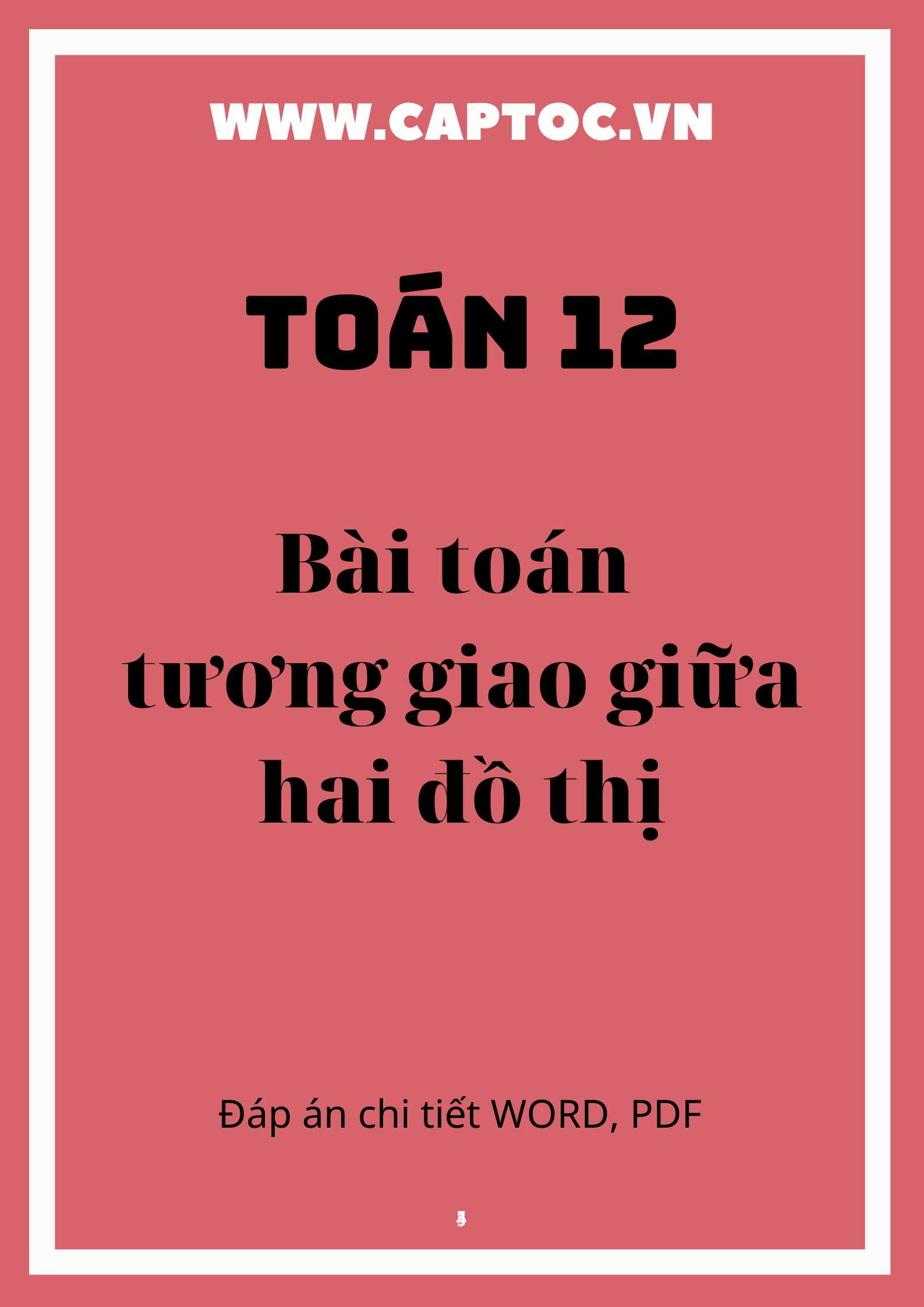 WWW.CAPTOC.VN

TOÁN 12

Bài toán tương giao giữa hai đồ thị

Đáp án chi tiết WORD, PDF